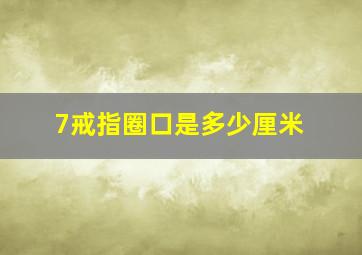 7戒指圈口是多少厘米